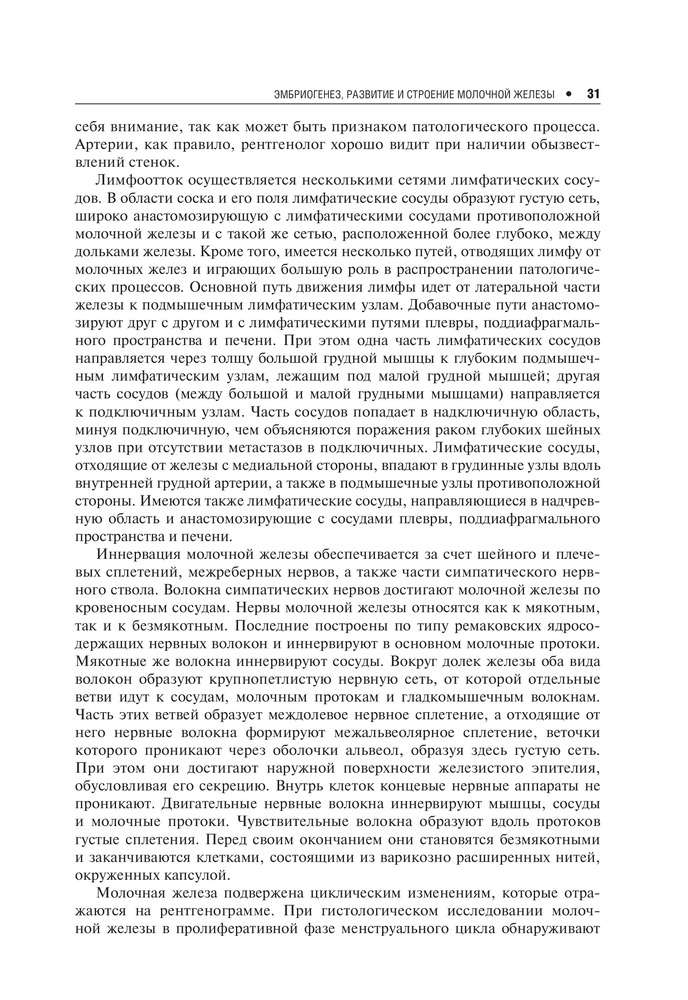 ЭМБРИОГЕНЕЗ, РАЗВИТИЕ И СТРОЕНИЕ МОЛОЧНОЙ ЖЕЛЕЗЫ • 31

себя внимание, так как может быть признаком патологического процесса. Артерии, как правило, рентгенолог хорошо видит при наличии обызвествлений стенок.

Лимфоотток осуществляется несколькими сетями лимфатических сосудов. В области соска и его поля лимфатические сосуды образуют густую сеть, широко анастомозирующую с лимфатическими сосудами противоположной молочной железы и с такой же сетью, расположенной более глубоко, между дольками железы. Кроме того, имеется несколько путей, отводящих лимфу от молочных желез и играющих большую роль в распространении патологических процессов. Основной путь движения лимфы идет от латеральной части железы к подмышечным лимфатическим узлам. Добавочные пути анастомозируют друг с другом и с лимфатическими путями плевры, поддиафрагмального пространства и печени. При этом одна часть лимфатических сосудов направляется через толщу большой грудной мышцы к глубоким подмышечным лимфатическим узлам, лежащим под малой грудной мышцей; другая часть сосудов (между большой и малой грудными мышцами) направляется к подключичным узлам. Часть сосудов попадает в надключичную область, минуя подключичную, чем объясняются поражения раком глубоких шейных узлов при отсутствии метастазов в подключичных. Лимфатические сосуды, отходящие от железы с медиальной стороны, впадают в грудинные узлы вдоль внутренней грудной артерии, а также в подмышечные узлы противоположной стороны. Имеются также лимфатические сосуды, направляющиеся в надчревную область и анастомозирующие с сосудами плевры, поддиафрагмального пространства и печени.

Иннервация молочной железы обеспечивается за счет шейного и плечевых сплетений, межреберных нервов, а также части симпатического нервного ствола. Волокна симпатических нервов достигают молочной железы по кровеносным сосудам. Нервы молочной железы относятся как к мякотным, так и к безмякотным. Последние построены по типу ремаковских ядросодержащих нервных волокон и иннервируют в основном молочные протоки. Мякотные же волокна иннервируют сосуды. Вокруг долек железы оба вида волокон образуют крупнопетлистую нервную сеть, от которой отдельные ветви идут к сосудам, молочным протокам и гладкомышечным волокнам. Часть этих ветвей образует междолевое нервное сплетение, а отходящие от него нервные волокна формируют межальвеолярное сплетение, веточки которого проникают через оболочки альвеол, образуя здесь густую сеть. При этом они достигают наружной поверхности железистого эпителия, обусловливая его секрецию. Внутрь клеток концевые нервные аппараты не проникают. Двигательные нервные волокна иннервируют мышцы, сосуды и молочные протоки. Чувствительные волокна образуют вдоль протоков густые сплетения. Перед своим окончанием они становятся безмякотными и заканчиваются клетками, состоящими из варикозно расширенных нитей, окруженных капсулой.

Молочная железа подвержена циклическим изменениям, которые отражаются на рентгенограмме. При гистологическом исследовании молочной железы в пролиферативной фазе менструального цикла обнаруживают